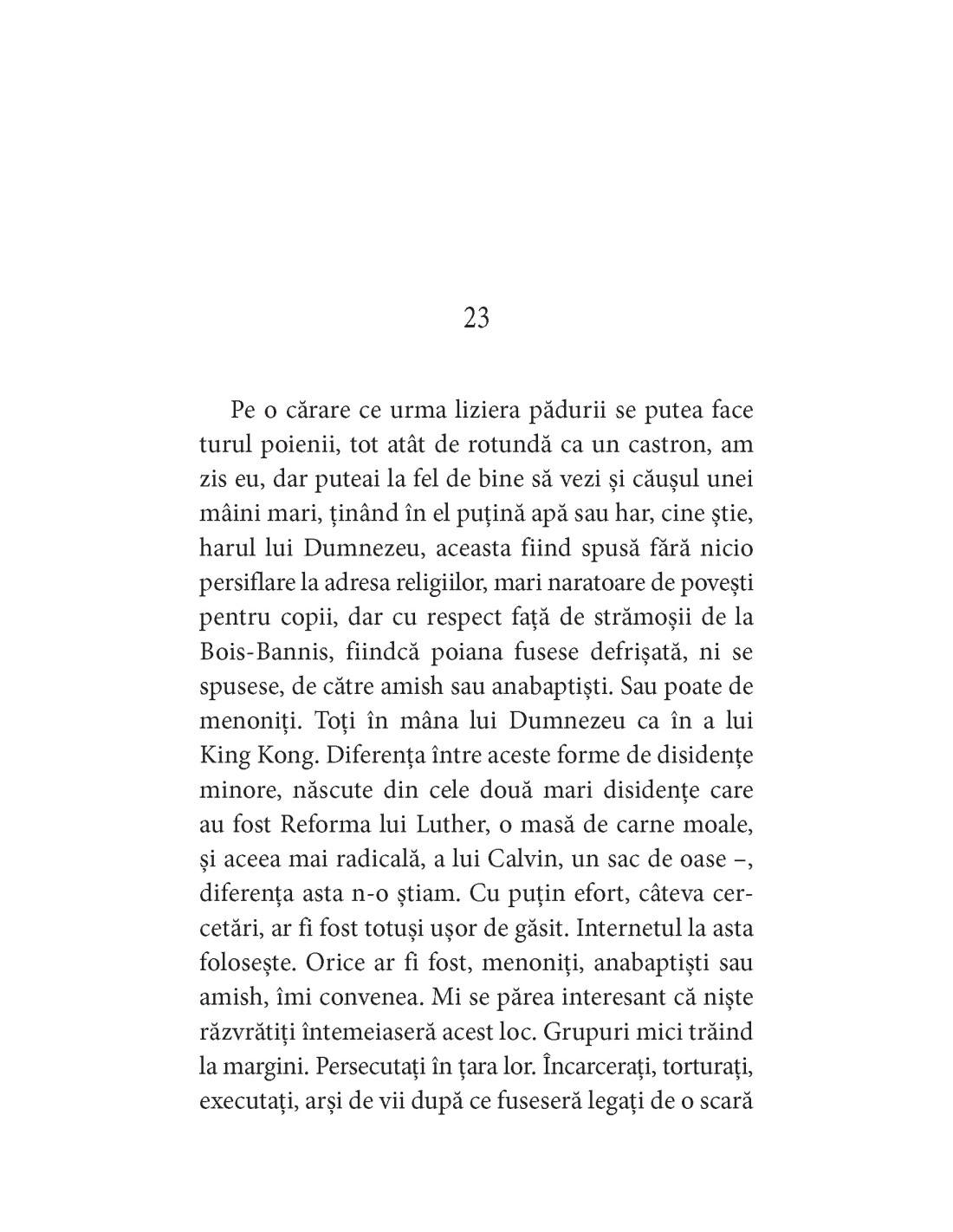 23

Pe o cărare ce urma liziera pădurii se putea face turul poienii, tot atât de rotundă ca un castron, am zis eu, dar puteai la fel de bine să vezi și căușul unei mâini mari, ținând în el puțină apă sau har, cine știe, harul lui Dumnezeu, aceasta fiind spusă fără nicio persiflare la adresa religiilor, mari naratoare de povești pentru copii, dar cu respect față de strămoșii de la Bois-Bannis, fiindcă poiana fusese defrișată, ni se spusese, de către amish sau anabaptiști. Sau poate de menoniți. Toți în mâna lui Dumnezeu ca în a lui King Kong. Diferența între aceste forme de disidențe minore, născute din cele două mari disidențe care au fost Reforma lui Luther, o masă de carne moale, și aceea mai radicală, a lui Calvin, un sac de oase –, diferența asta n-o știam. Cu puțin efort, câteva cercetări, ar fi fost totuși ușor de găsit. Internetul la asta folosește. Orice ar fi fost, menoniți, anabaptiști sau amish, îmi convenea. Mi se părea interesant că niște răzvrătiți întemeiaseră acest loc. Grupuri mici trăind la margini. Persecutați în țara lor. Încarcerați, torturați, executați, arși de vii după ce fuseseră legați de o scară